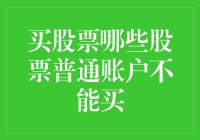 买股票哪些股票普通账户不能买